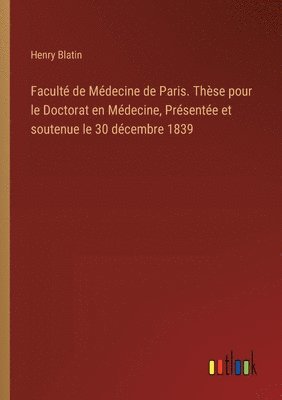 Henry Blatin

Faculté de Médecine de Paris. Thèse pour le Doctorat en Médecine, Présentée et soutenue le 30 décembre 1839

outlook